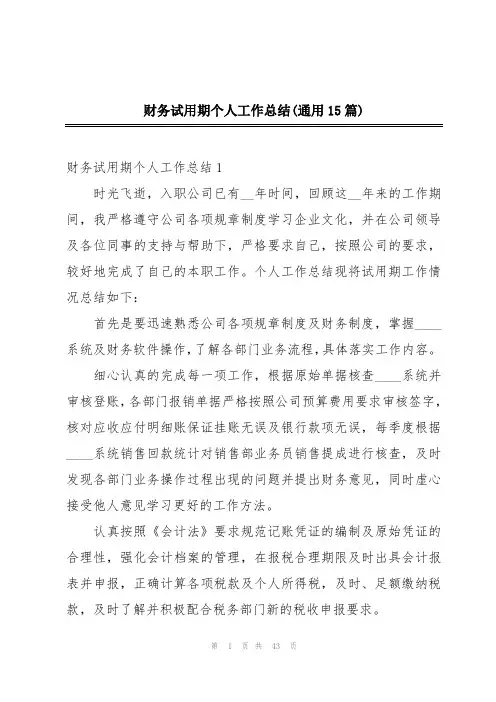 财务试用期个人工作总结(通用15篇)

财务试用期个人工作总结1

时光飞逝，入职公司已有__年时间，回顾这__年来的工作期间，我严格遵守公司各项规章制度学习企业文化，并在公司领导及各位同事的支持与帮助下，严格要求自己，按照公司的要求，较好地完成了自己的本职工作。个人工作总结现将试用期工作情况总结如下：

首先是要迅速熟悉公司各项规章制度及财务制度，掌握____系统及财务软件操作，了解各部门业务流程，具体落实工作内容。

细心认真的完成每一项工作，根据原始单据核查____系统并审核登账，各部门报销单据严格按照公司预算费用要求审核签字，核对应收应付明细账保证挂账无误及银行款项无误，每季度根据____系统销售回款统计对销售部业务员销售提成进行核查，及时发现各部门业务操作过程出现的问题并提出财务意见，同时虚心接受他人意见学习更好的工作方法。

认真按照《会计法》要求规范记账凭证的编制及原始凭证的合理性，强化会计档案的管理，在报税合理期限及时出具会计报表并申报，正确计算各项税款及个人所得税，及时、足额缴纳税款，及时了解并积极配合税务部门新的税收申报要求。

第 1 页 共 43 页